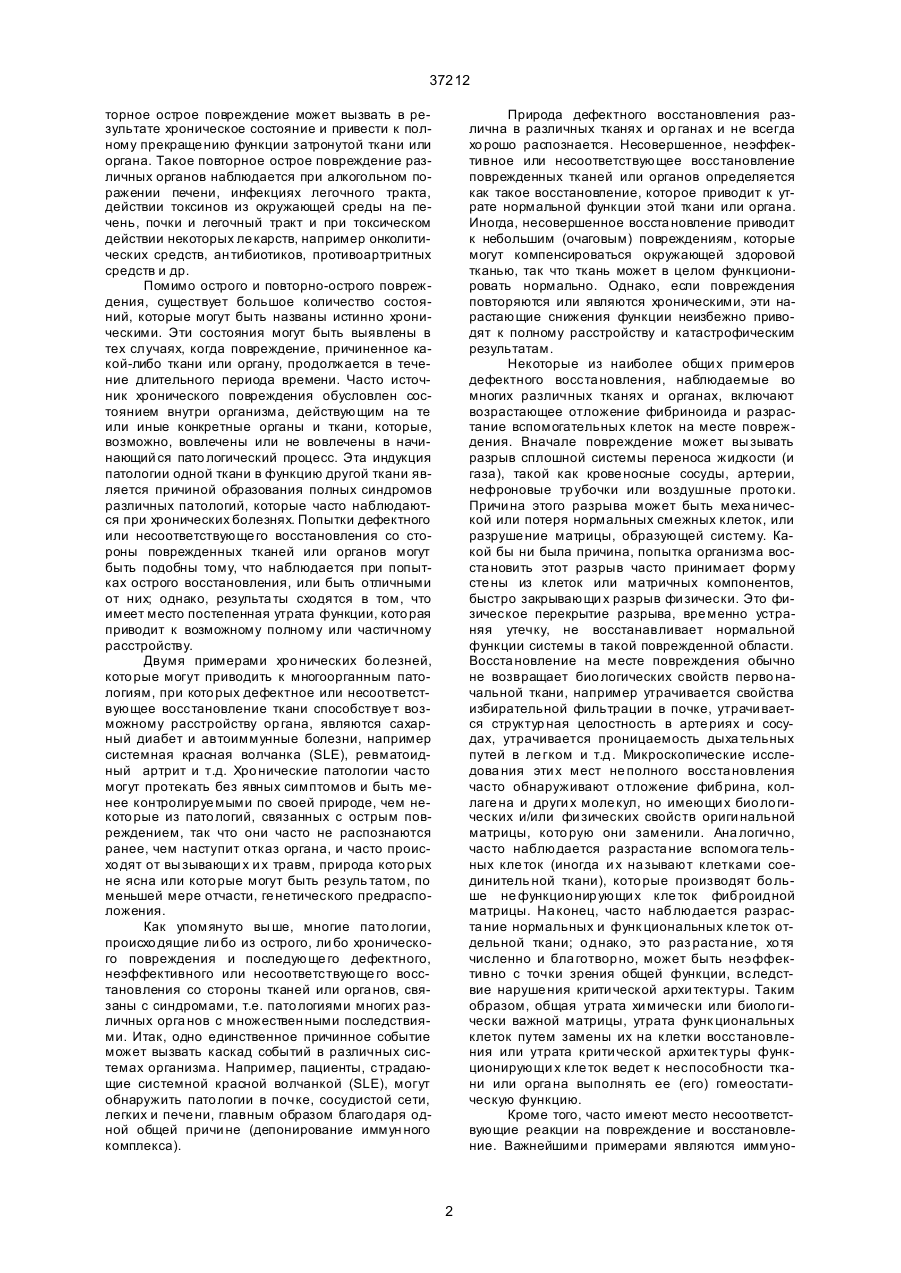 37212

торное острое повреждение может вызвать в результате хроническое состояние и привести к полному прекращению функции затронутой ткани или органа. Такое повторное острое повреждение различных органов наблюдается при алкогольном поражении печени, инфекциях легочного тракта, действии токсинов из окружающей среды на печень, почки и легочный тракт и при токсическом действии некоторых лекарств, например онколитических средств, антибиотиков, противоартритных средств и др.

Помимо острого и повторно-острого повреждения, существует большое количество состояний, которые могут быть названы истинно хроническими. Эти состояния могут быть выявлены в тех случаях, когда повреждение, причиненное какой-либо ткани или органу, продолжается в течение длительного периода времени. Часто источник хронического повреждения обусловлен состоянием внутри организма, действующим на те или иные конкретные органы и ткани, которые, возможно, вовлечены или не вовлечены в начинающийся патологический процесс. Эта индукция патологии одной ткани в функцию другой ткани является причиной образования полных синдромов различных патологий, которые часто наблюдаются при хронических болезнях. Попытки дефектного или несоответствующего восстановления со стороны поврежденных тканей или органов могут быть подобны тому, что наблюдается при попытках острого восстановления, или быть отличными от них; однако, результаты сходятся в том, что имеет место постепенная утрата функции, которая приводит к возможному полному или частичному расстройству.

Двумя примерами хронических болезней, которые могут приводить к многоорганным патологиям, при которых дефектное или несоответствующее восстановление ткани способствует возможному расстройству органа, являются сахарный диабет и автоиммунные болезни, например системная красная волчанка (SLE), ревматоидный артрит и т.д. Хронические патологии часто могут протекать без явных симптомов и быть менее контролируемыми по своей природе, чем некоторые из патологий, связанных с острым повреждением, так что они часто не распознаются ранее, чем наступит отказ органа, и часто происходят от вызывающих их травм, природа которых не ясна или которые могут быть результатом, по меньшей мере отчасти, генетического предрасположения.

Как упомянуто выше, многие патологии, происходящие либо из острого, либо хронического повреждения и последующего дефектного, неэффективного или несоответствующего восстановления со стороны тканей или органов, связаны с синдромами, т.е. патологиями многих различных органов с множественными последствиями. Итак, одно единственное причинное событие может вызвать каскад событий в различных системах организма. Например, пациенты, страдающие системной красной волчанкой (SLE), могут обнаружить патологии в почке, сосудистой сети, легких и печени, главным образом благодаря одной общей причине (депонирование иммунного комплекса).

Природа дефектного восстановления различна в различных тканях и органах и не всегда хорошо распознается. Несовершенное, неэффективное или несоответствующее восстановление поврежденных тканей или органов определяется как такое восстановление, которое приводит к утрате нормальной функции этой ткани или органа. Иногда, несовершенное восстановление приводит к небольшим (очаговым) повреждениям, которые могут компенсироваться окружающей здоровой тканью, так что ткань может в целом функционировать нормально. Однако, если повреждения повторяются или являются хроническими, эти нарастающие снижения функции неизбежно приводят к полному расстройству и катастрофическим результатам.

Некоторые из наиболее общих примеров дефектного восстановления, наблюдаемые во многих различных тканях и органах, включают возрастающее отложение фибриноида и разрастание вспомогательных клеток на месте повреждения. Вначале повреждение может вызывать разрыв сплошной системы переноса жидкости (и газа), такой как кровеносные сосуды, артерии, нефроновые трубочки или воздушные протоки. Причина этого разрыва может быть механической или потеря нормальных смежных клеток, или разрушение матрицы, образующей систему. Какой бы ни была причина, попытка организма восстановить этот разрыв часто принимает форму стены из клеток или матричных компонентов, быстро закрывающих разрыв физически. Это физическое перекрытие разрыва, временно устраняя утечку, не восстанавливает нормальной функции системы в такой поврежденной области. Восстановление на месте повреждения обычно не возвращает биологических свойств первоначальной ткани, например утрачивается свойства избирательной фильтрации в почке, утрачивается структурная целостность в артериях и сосудах, утрачивается проницаемость дыхательных путей в легком и т.д. Микроскопические исследования этих мест неполного восстановления часто обнаруживают отложение фибрина, коллагена и других молекул, но имеющих биологических и/или физических свойств оригинальной матрицы, которую они заменили. Аналогично, часто наблюдается разрастание вспомогательных клеток (иногда их называют клетками соединительной ткани), которые производят больше нефункционирующих клеток фиброидной матрицы. Наконец, часто наблюдается разрастание нормальных и функциональных клеток отдельной ткани; однако, это разрастание, хотя численно и благотворно, может быть неэффективно с точки зрения общей функции, вследствие нарушения критической архитектуры. Таким образом, общая утрата химически или биологически важной матрицы, утрата функциональных клеток путем замены их на клетки восстановления или утрата критической архитектуры функционирующих клеток ведет к неспособности ткани или органа выполнять ее (его) гомеостатическую функцию.

Кроме того, часто имеют место несоответствующие реакции на повреждение и восстановление. Важнейшими примерами являются иммуно-

2